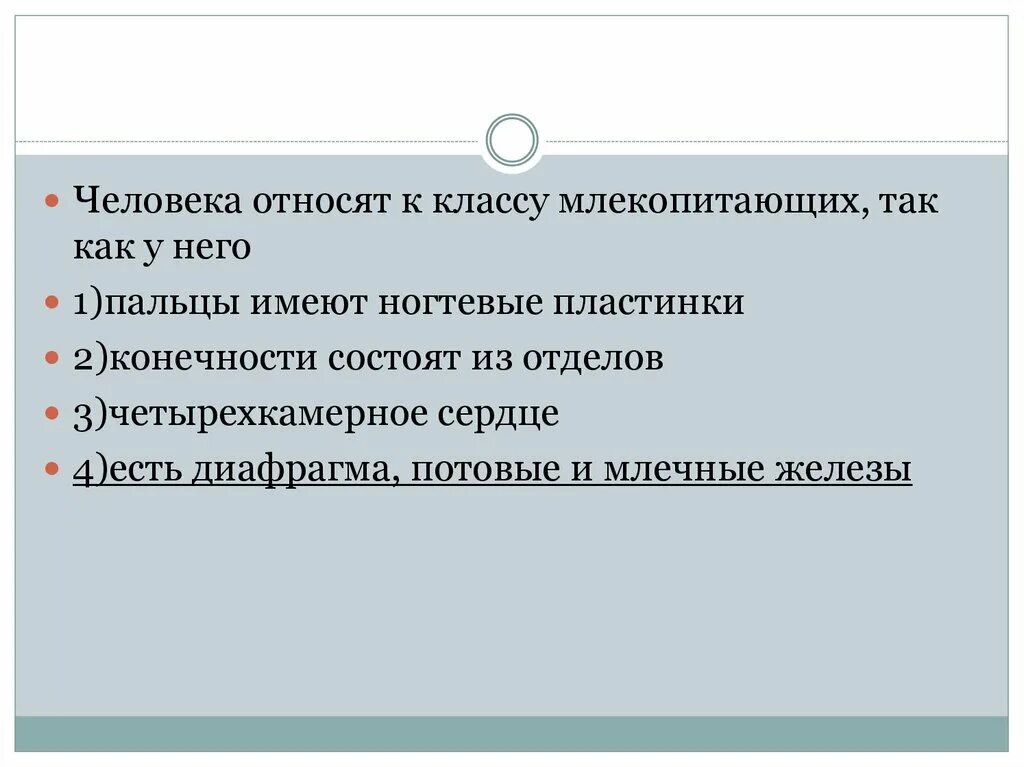 Человека относят к классу млекопитающих, так как у него

1)пальцы имеют ногтевые пластинки

2)конечности состоят из отделов

3)четырехкамерное сердце

4)есть диафрагма, потовые и млечные железы